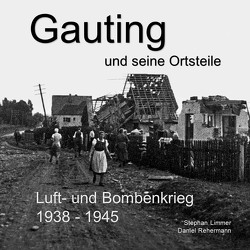 Gauting

und seine Ortsteile

Luft- und Bombenkrieg
1938 - 1945

Stephan Limmer
Daniel Rehermann